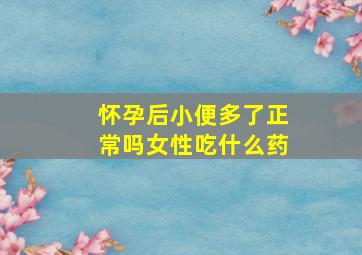 怀孕后小便多了正常吗女性吃什么药